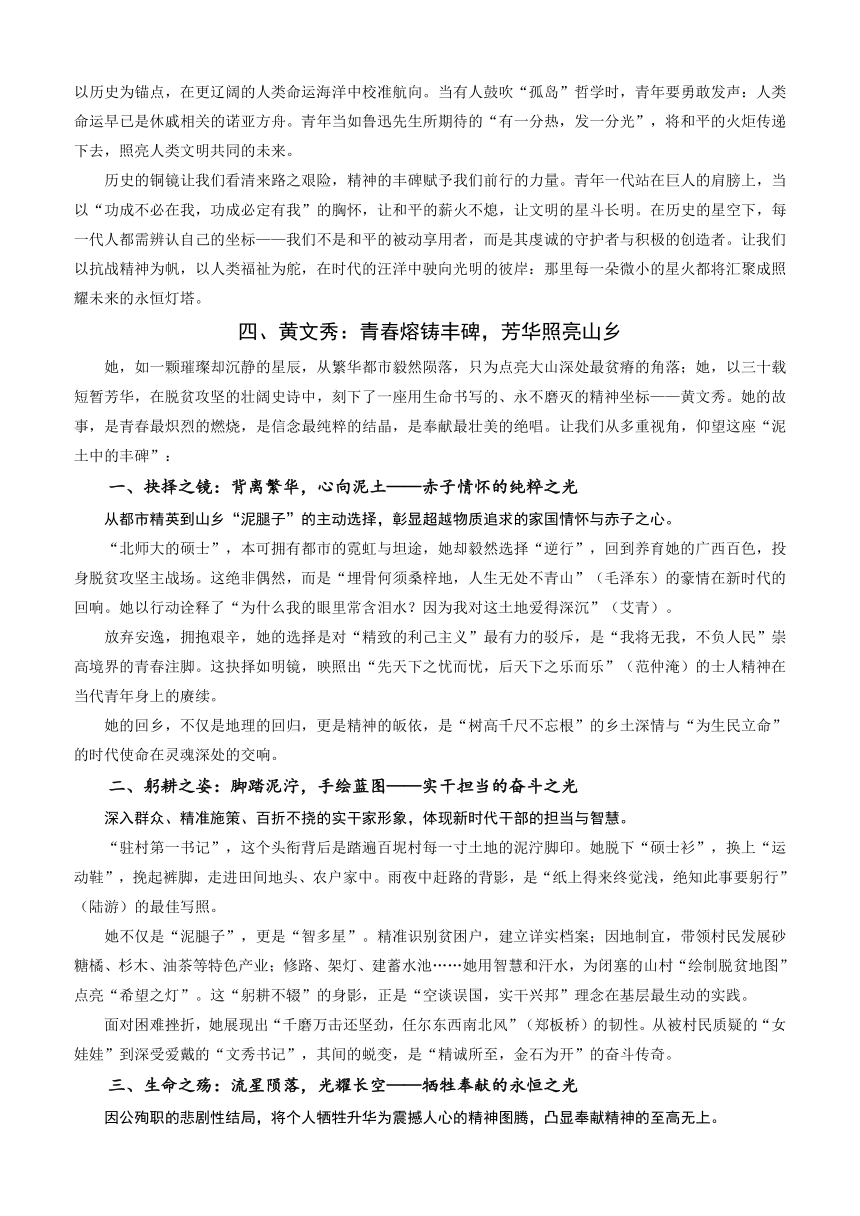 以历史为锚点，在更辽阔的人类命运海洋中校准航向。当有人鼓吹“孤岛”哲学时，青年要勇敢发声：人类命运早已是休戚相关的诺亚方舟。青年当如鲁迅先生所期待的“有一分热，发一分光”，将和平的火炬传递下去，照亮人类文明共同的未来。

历史的铜镜让我们看清来路之艰险，精神的丰碑赋予我们前行的力量。青年一代站在巨人的肩膀上，当以“功成不必在我，功成必定有我”的胸怀，让和平的薪火不熄，让文明的星斗长明。在历史的星空下，每一代人都需辨认自己的坐标——我们不是和平的被动享用者，而是其虔诚的守护者与积极的创造者。让我们以抗战精神为帆，以人类福祉为舵，在时代的汪洋中驶向光明的彼岸：那里每一朵微小的星火都将汇聚成照耀未来的永恒灯塔。

四、黄文秀：青春熔铸丰碑，芳华照亮山乡

她，如一颗璀璨却沉静的星辰，从繁华都市毅然陨落，只为点亮大山深处最贫瘠的角落；她，以三十载短暂芳华，在脱贫攻坚的壮阔史诗中，刻下了一座用生命书写的、永不磨灭的精神坐标——黄文秀。她的故事，是青春最炽烈的燃烧，是信念最纯粹的结晶，是奉献最壮美的绝唱。让我们从多重视角，仰望这座“泥土中的丰碑”：

一、抉择之镜：背离繁华，心向泥土——赤子情怀的纯粹之光

从都市精英到山乡“泥腿子”的主动选择，彰显超越物质追求的家国情怀与赤子之心。

“北师大的硕士”，本可拥有都市的霓虹与坦途，她却毅然选择“逆行”，回到养育她的广西百色，投身脱贫攻坚主战场。这绝非偶然，而是“埋骨何须桑梓地，人生无处不青山”（毛泽东）的豪情在新时代的回响。她以行动诠释了“为什么我的眼里常含泪水？因为我对这土地爱得深沉”（艾青）。

放弃安逸，拥抱艰辛，她的选择是对“精致的利己主义”最有力的驳斥，是“我将无我，不负人民”崇高境界的青春注脚。这抉择如明镜，映照出“先天下之忧而忧，后天下之乐而乐”（范仲淹）的士人精神在当代青年身上的赓续。

她的回乡，不仅是地理的回归，更是精神的皈依，是“树高千尺不忘根”的乡土深情与“为生民立命”的时代使命在灵魂深处的交响。

二、躬耕之姿：脚踏泥泞，手绘蓝图——实干担当的奋斗之光

深入群众、精准施策、百折不挠的实干家形象，体现新时代干部的担当与智慧。

“驻村第一书记”，这个头衔背后是踏遍百坭村每一寸土地的泥泞脚印。她脱下“硕士衫”，换上“运动鞋”，挽起裤脚，走进田间地头、农户家中。雨夜中赶路的背影，是“纸上得来终觉浅，绝知此事要躬行”（陆游）的最佳写照。

她不仅是“泥腿子”，更是“智多星”。精准识别贫困户，建立详实档案；因地制宜，带领村民发展砂糖橘、杉木、油茶等特色产业；修路、架灯、建蓄水池……她用智慧和汗水，为闭塞的山村“绘制脱贫地图”点亮“希望之灯”。这“躬耕不辍”的身影，正是“空谈误国，实干兴邦”理念在基层最生动的实践。

面对困难挫折，她展现出“千磨万击还坚劲，任尔东西南北风”（郑板桥）的韧性。从被村民质疑的“女娃娃”到深受爱戴的“文秀书记”，其间的蜕变，是“精诚所至，金石为开”的奋斗传奇。

三、生命之殇：流星陨落，光耀长空——牺牲奉献的永恒之光

因公殉职的悲剧性结局，将个人牺牲升华为震撼人心的精神图腾，凸显奉献精神的至高无上。